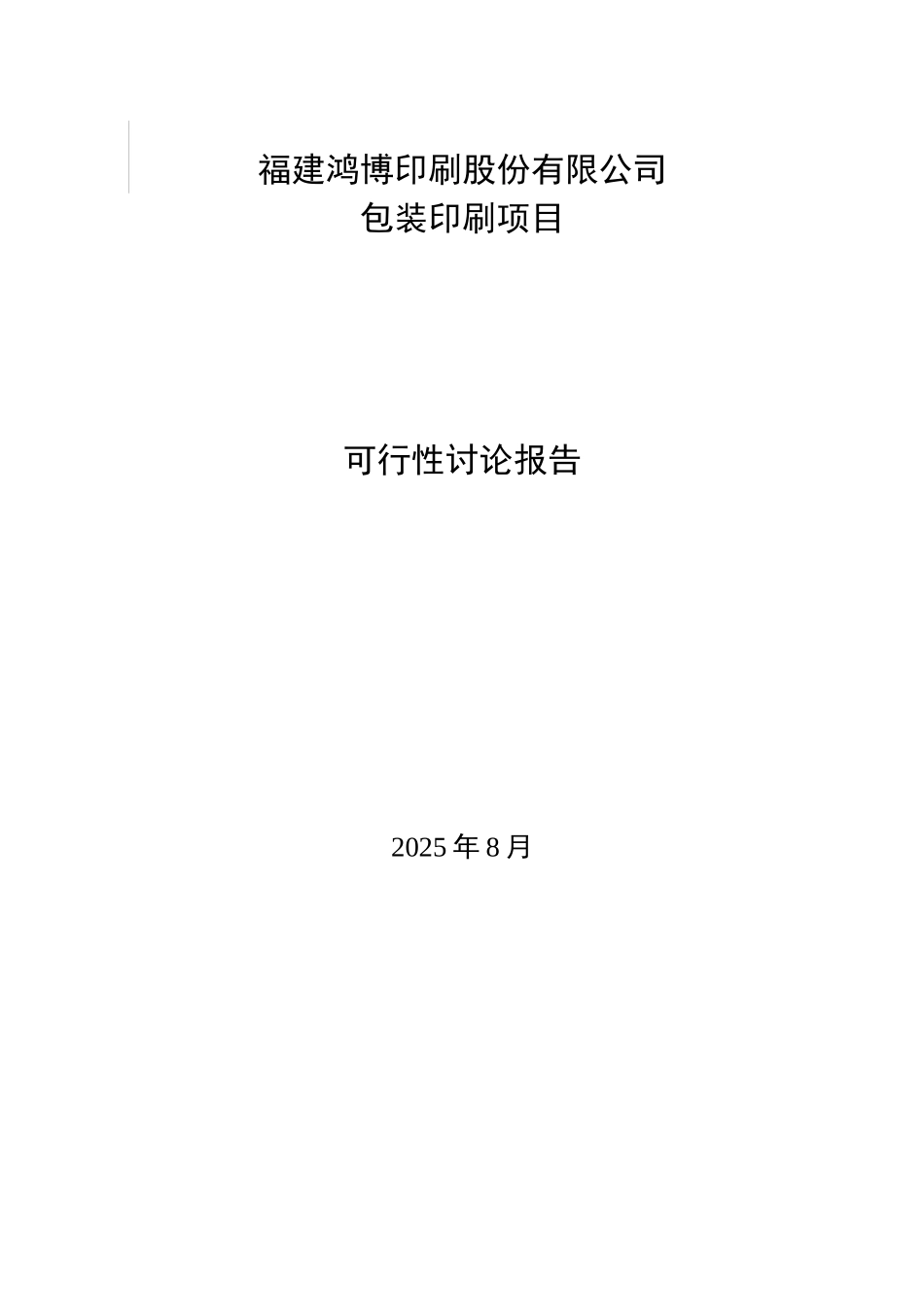 福建鸿博印刷股份有限公司
包装印刷项目

可行性讨论报告

2025 年 8 月